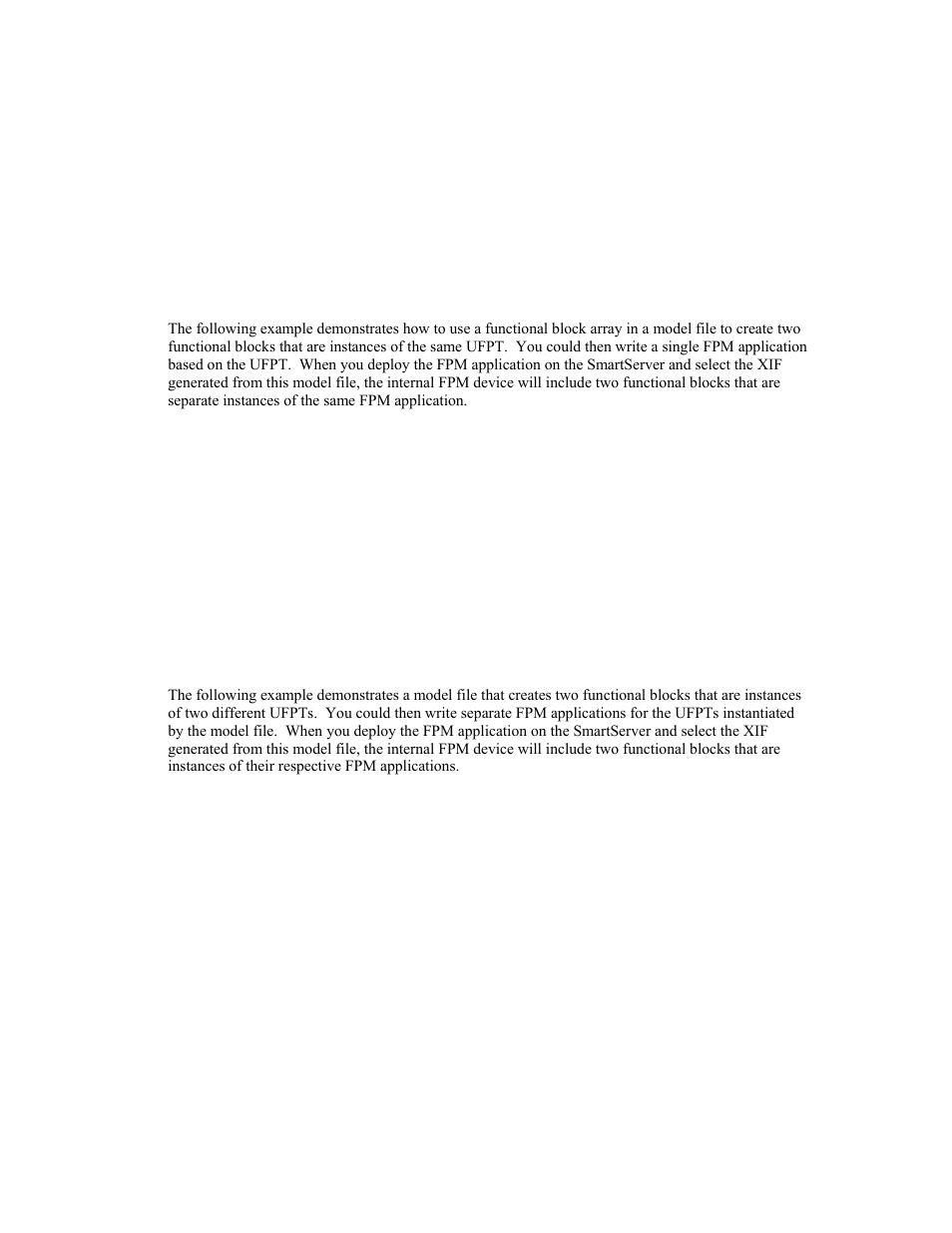 The following example demonstrates how to use a functional block array in a model file to create two functional blocks that are instances of the same UFPT.  You could then write a single FPM application based on the UFPT.  When you deploy the FPM application on the SmartServer and select the XIF generated from this model file, the internal FPM device will include two functional blocks that are separate instances of the same FPM application.

The following example demonstrates a model file that creates two functional blocks that are instances of two different UFPTs.  You could then write separate FPM applications for the UFPTs instantiated by the model file.  When you deploy the FPM application on the SmartServer and select the XIF generated from this model file, the internal FPM device will include two functional blocks that are instances of their respective FPM applications.